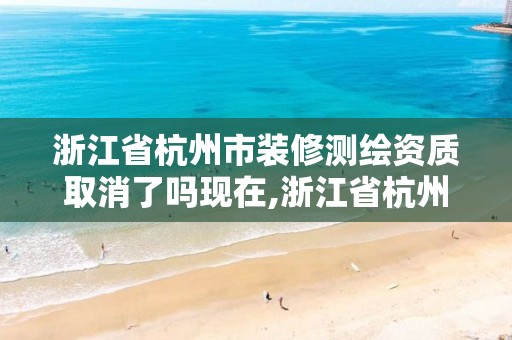 浙江省杭州市装修测绘资质取消了吗现在,浙江省杭州